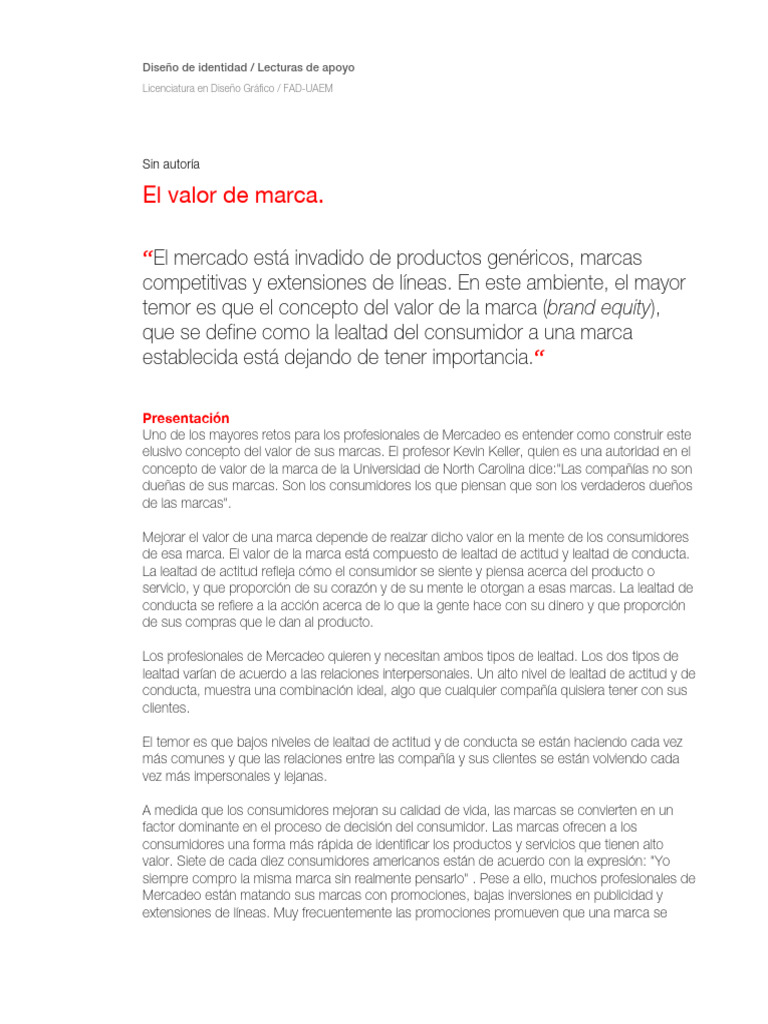 Diseño de identidad / Lecturas de apoyo
Licenciatura en Diseño Gráfico / FAD-UAEM

Sin autoría

El valor de marca.

“El mercado está invadido de productos genéricos, marcas competitivas y extensiones de líneas. En este ambiente, el mayor temor es que el concepto del valor de la marca (brand equity), que se define como la lealtad del consumidor a una marca establecida está dejando de tener importancia.“

Presentación
Uno de los mayores retos para los profesionales de Mercadeo es entender como construir este elusivo concepto del valor de sus marcas. El profesor Kevin Keller, quien es una autoridad en el concepto de valor de la marca de la Universidad de North Carolina dice:"Las compañías no son dueñas de sus marcas. Son los consumidores los que piensan que son los verdaderos dueños de las marcas".

Mejorar el valor de una marca depende de realzar dicho valor en la mente de los consumidores de esa marca. El valor de la marca está compuesto de lealtad de actitud y lealtad de conducta. La lealtad de actitud refleja cómo el consumidor se siente y piensa acerca del producto o servicio, y que proporción de su corazón y de su mente le otorgan a esas marcas. La lealtad de conducta se refiere a la acción acerca de lo que la gente hace con su dinero y que proporción de sus compras que le dan al producto.

Los profesionales de Mercadeo quieren y necesitan ambos tipos de lealtad. Los dos tipos de lealtad varían de acuerdo a las relaciones interpersonales. Un alto nivel de lealtad de actitud y de conducta, muestra una combinación ideal, algo que cualquier compañía quisiera tener con sus clientes.

El temor es que bajos niveles de lealtad de actitud y de conducta se están haciendo cada vez más comunes y que las relaciones entre las compañía y sus clientes se están volviendo cada vez más impersonales y lejanas.

A medida que los consumidores mejoran su calidad de vida, las marcas se convierten en un factor dominante en el proceso de decisión del consumidor. Las marcas ofrecen a los consumidores una forma más rápida de identificar los productos y servicios que tienen alto valor. Siete de cada diez consumidores americanos están de acuerdo con la expresión: "Yo siempre compro la misma marca sin realmente pensarlo" . Pese a ello, muchos profesionales de Mercadeo están matando sus marcas con promociones, bajas inversiones en publicidad y extensiones de líneas. Muy frecuentemente las promociones promueven que una marca se